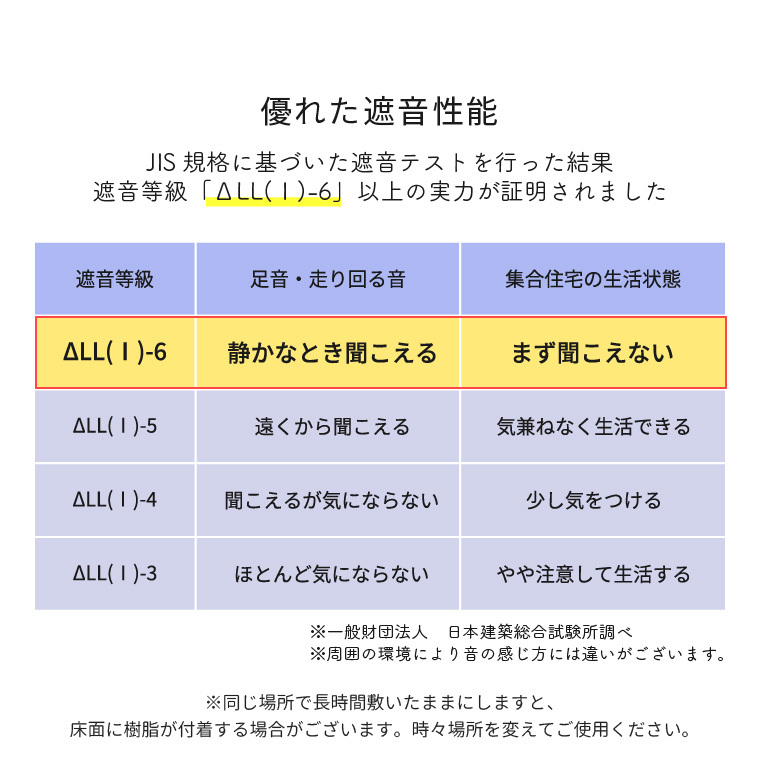 優れた遮音性能

JIS 規格に基づいた遮音テストを行った結果
遮音等級「ΔLL(Ⅰ)-6」以上の実力が証明されました

| 遮音等級 | 足音・走り回る音 | 集合住宅の生活状態 |
|---|---|---|
| ΔLL(Ⅰ)-6 | 静かなとき聞こえる | まず聞こえない |
| ΔLL(Ⅰ)-5 | 遠くから聞こえる | 気兼ねなく生活できる |
| ΔLL(Ⅰ)-4 | 聞こえるが気にならない | 少し気をつける |
| ΔLL(Ⅰ)-3 | ほとんど気にならない | やや注意して生活する |

※一般財団法人　日本建築総合試験所調べ
※周囲の環境により音の感じ方には違いがございます。

※同じ場所で長時間敷いたままにしますと、
床面に樹脂が付着する場合がございます。時々場所を変えてご使用ください。